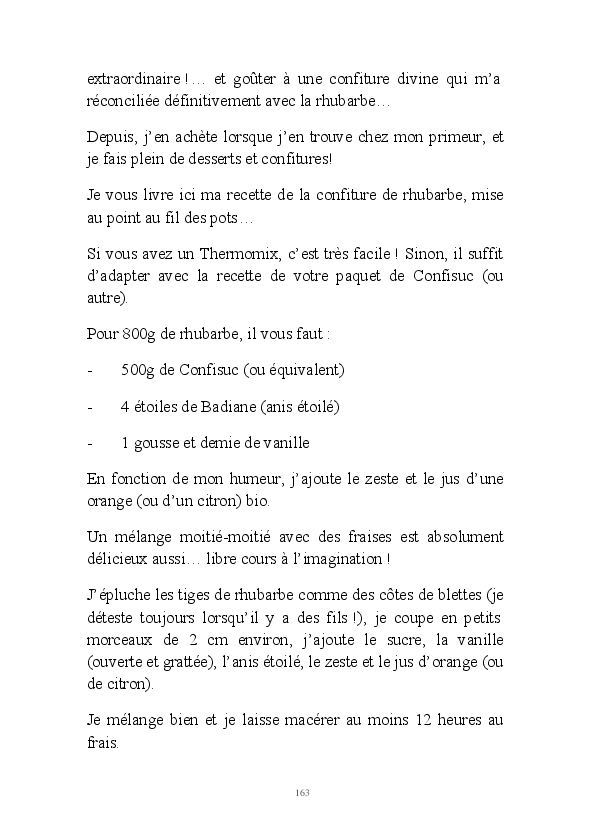 extraordinaire !… et goûter à une confiture divine qui m'a réconciliée définitivement avec la rhubarbe…

Depuis, j'en achète lorsque j'en trouve chez mon primeur, et je fais plein de desserts et confitures!

Je vous livre ici ma recette de la confiture de rhubarbe, mise au point au fil des pots…

Si vous avez un Thermomix, c'est très facile ! Sinon, il suffit d'adapter avec la recette de votre paquet de Confisuc (ou autre).

Pour 800g de rhubarbe, il vous faut :

- 500g de Confisuc (ou équivalent)

- 4 étoiles de Badiane (anis étoilé)

- 1 gousse et demie de vanille

En fonction de mon humeur, j'ajoute le zeste et le jus d'une orange (ou d'un citron) bio.

Un mélange moitié-moitié avec des fraises est absolument délicieux aussi… libre cours à l'imagination !

J'épluche les tiges de rhubarbe comme des côtes de blettes (je déteste toujours lorsqu'il y a des fils !), je coupe en petits morceaux de 2 cm environ, j'ajoute le sucre, la vanille (ouverte et grattée), l'anis étoilé, le zeste et le jus d'orange (ou de citron).

Je mélange bien et je laisse macérer au moins 12 heures au frais.

163